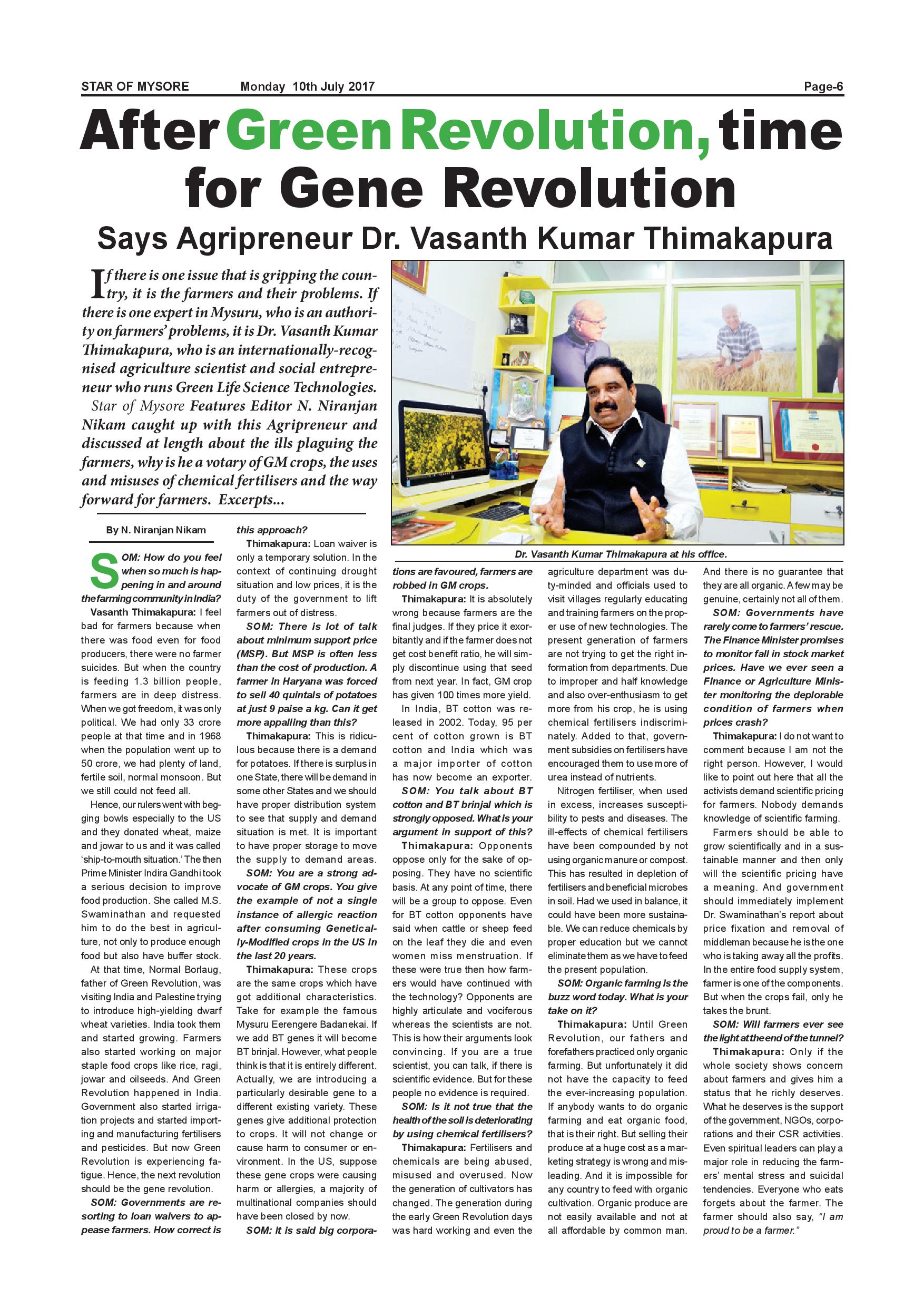 STAR OF MYSORE Monday 10th July 2017 Page-6

After Green Revolution, time for Gene Revolution

Says Agripreneur Dr. Vasanth Kumar Thimakapura

If there is one issue that is gripping the country, it is the farmers and their problems. If there is one expert in Mysuru, who is an authority on farmers' problems, it is Dr. Vasanth Kumar Thimakapura, who is an internationally-recognised agriculture scientist and social entrepreneur who runs Green Life Science Technologies.

Star of Mysore Features Editor N. Niranjan Nikam caught up with this Agripreneur and discussed at length about the ills plaguing the farmers, why is he a votary of GM crops, the uses and misuses of chemical fertilisers and the way forward for farmers. Excerpts...

Dr. Vasanth Kumar Thimakapura at his office.

By N. Niranjan Nikam

SOM: How do you feel when so much is happening in and around the farming community in India?

Vasanth Thimakapura: I feel bad for farmers because when there was food even for food producers, there were no farmer suicides. But when the country is feeding 1.3 billion people, farmers are in deep distress. When we got freedom, it was only political. We had only 33 crore people at that time and in 1968 when the population went up to 50 crore, we had plenty of land, fertile soil, normal monsoon. But we still could not feed all.

Hence, our rulers went with begging bowls especially to the US and they donated wheat, maize and jowar to us and it was called 'ship-to-mouth situation.' The then Prime Minister Indira Gandhi took a serious decision to improve food production. She called M.S. Swaminathan and requested him to do the best in agriculture, not only to produce enough food but also have buffer stock.

At that time, Normal Borlaug, father of Green Revolution, was visiting India and Palestine trying to introduce high-yielding dwarf wheat varieties. India took them and started growing. Farmers also started working on major staple food crops like rice, ragi, jowar and oilseeds. And Green Revolution happened in India. Government also started irrigation projects and started importing and manufacturing fertilisers and pesticides. But now Green Revolution is experiencing fatigue. Hence, the next revolution should be the gene revolution.

SOM: Governments are resorting to loan waivers to appease farmers. How correct is this approach?

Thimakapura: Loan waiver is only a temporary solution. In the context of continuing drought situation and low prices, it is the duty of the government to lift farmers out of distress.

SOM: There is lot of talk about minimum support price (MSP). But MSP is often less than the cost of production. A farmer in Haryana was forced to sell 40 quintals of potatoes at just 9 paise a kg. Can it get more appalling than this?

Thimakapura: This is ridiculous because there is a demand for potatoes. If there is surplus in one State, there will be demand in some other States and we should have proper distribution system to see that supply and demand situation is met. It is important to have proper storage to move the supply to demand areas.

SOM: You are a strong advocate of GM crops. You give the example of not a single instance of allergic reaction after consuming Genetically-Modified crops in the US in the last 20 years.

Thimakapura: These crops are the same crops which have got additional characteristics. Take for example the famous Mysuru Eerengere Badanekai. If we add BT genes it will become BT brinjal. However, what people think is that it is entirely different. Actually, we are introducing a particularly desirable gene to a different existing variety. These genes give additional protection to crops. It will not change or cause harm to consumer or environment. In the US, suppose these gene crops were causing harm or allergies, a majority of multinational companies should have been closed by now.

SOM: It is said big corporations are favoured, farmers are robbed in GM crops.

Thimakapura: It is absolutely wrong because farmers are the final judges. If they price it exorbitantly and if the farmer does not get cost benefit ratio, he will simply discontinue using that seed from next year. In fact, GM crop has given 100 times more yield.

In India, BT cotton was released in 2002. Today, 95 per cent of cotton grown is BT cotton and India which was a major importer of cotton has now become an exporter.

SOM: You talk about BT cotton and BT brinjal which is strongly opposed. What is your argument in support of this?

Thimakapura: Opponents oppose only for the sake of opposing. They have no scientific basis. At any point of time, there will be a group to oppose. Even for BT cotton opponents have said when cattle or sheep feed on the leaf they die and even women miss menstruation. If these were true then how farmers would have continued with the technology? Opponents are highly articulate and vociferous whereas the scientists are not. This is how their arguments look convincing. If you are a true scientist, you can talk, if there is scientific evidence. But for these people no evidence is required.

SOM: Is it not true that the health of the soil is deteriorating by using chemical fertilisers?

Thimakapura: Fertilisers and chemicals are being abused, misused and overused. Now the generation of cultivators has changed. The generation during the early Green Revolution days was hard working and even the agriculture department was duty-minded and officials used to visit villages regularly educating and training farmers on the proper use of new technologies. The present generation of farmers are not trying to get the right information from departments. Due to improper and half knowledge and also over-enthusiasm to get more from his crop, he is using chemical fertilisers indiscriminately. Added to that, government subsidies on fertilisers have encouraged them to use more of urea instead of nutrients.

Nitrogen fertiliser, when used in excess, increases susceptibility to pests and diseases. The ill-effects of chemical fertilisers have been compounded by not using organic manure or compost. This has resulted in depletion of fertilisers and beneficial microbes in soil. Had we used in balance, it could have been more sustainable. We can reduce chemicals by proper education but we cannot eliminate them as we have to feed the present population.

SOM: Organic farming is the buzz word today. What is your take on it?

Thimakapura: Until Green Revolution, our fathers and forefathers practiced only organic farming. But unfortunately it did not have the capacity to feed the ever-increasing population. If anybody wants to do organic farming and eat organic food, that is their right. But selling their produce at a huge cost as a marketing strategy is wrong and misleading. And it is impossible for any country to feed with organic cultivation. Organic produce are not easily available and not at all affordable by common man. And there is no guarantee that they are all organic. A few may be genuine, certainly not all of them.

SOM: Governments have rarely come to farmers' rescue. The Finance Minister promises to monitor fall in stock market prices. Have we ever seen a Finance or Agriculture Minister monitoring the deplorable condition of farmers when prices crash?

Thimakapura: I do not want to comment because I am not the right person. However, I would like to point out here that all the activists demand scientific pricing for farmers. Nobody demands knowledge of scientific farming.

Farmers should be able to grow scientifically and in a sustainable manner and then only will the scientific pricing have a meaning. And government should immediately implement Dr. Swaminathan's report about price fixation and removal of middleman because he is the one who is taking away all the profits. In the entire food supply system, farmer is one of the components. But when the crops fail, only he takes the brunt.

SOM: Will farmers ever see the light at the end of the tunnel?

Thimakapura: Only if the whole society shows concern about farmers and gives him a status that he richly deserves. What he deserves is the support of the government, NGOs, corporations and their CSR activities. Even spiritual leaders can play a major role in reducing the farmers' mental stress and suicidal tendencies. Everyone who eats forgets about the farmer. The farmer should also say, "I am proud to be a farmer."